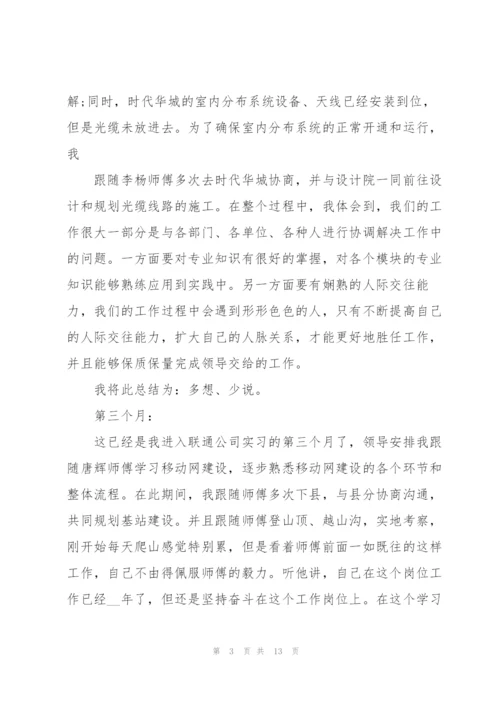 解;同时，时代华城的室内分布系统设备、天线已经安装到位，但是光缆未放进去。为了确保室内分布系统的正常开通和运行，我

跟随李杨师傅多次去时代华城协商，并与设计院一同前往设计和规划光缆线路的施工。在整个过程中，我体会到，我们的工作很大一部分是与各部门、各单位、各种人进行协调解决工作中的问题。一方面要对专业知识有很好的掌握，对各个模块的专业知识能够熟练应用到实践中。另一方面要有娴熟的人际交往能力，我们的工作过程中会遇到形形色色的人，只有不断提高自己的人际交往能力，扩大自己的人脉关系，才能更好地胜任工作，并且能够保质保量完成领导交给的工作。

我将此总结为：多想、少说。

第三个月：

这已经是我进入联通公司实习的第三个月了，领导安排我跟随唐辉师傅学习移动网建设，逐步熟悉移动网建设的各个环节和整体流程。在此期间，我跟随师傅多次下县，与县分协商沟通，共同规划基站建设。并且跟随师傅登山顶、越山沟，实地考察，刚开始每天爬山感觉特别累，但是看着师傅前面一如既往的这样工作，自己不由得佩服师傅的毅力。听他讲，自己在这个岗位工作已经__年了，但还是坚持奋斗在这个工作岗位上。在这个学习

第 3 页 共 13 页